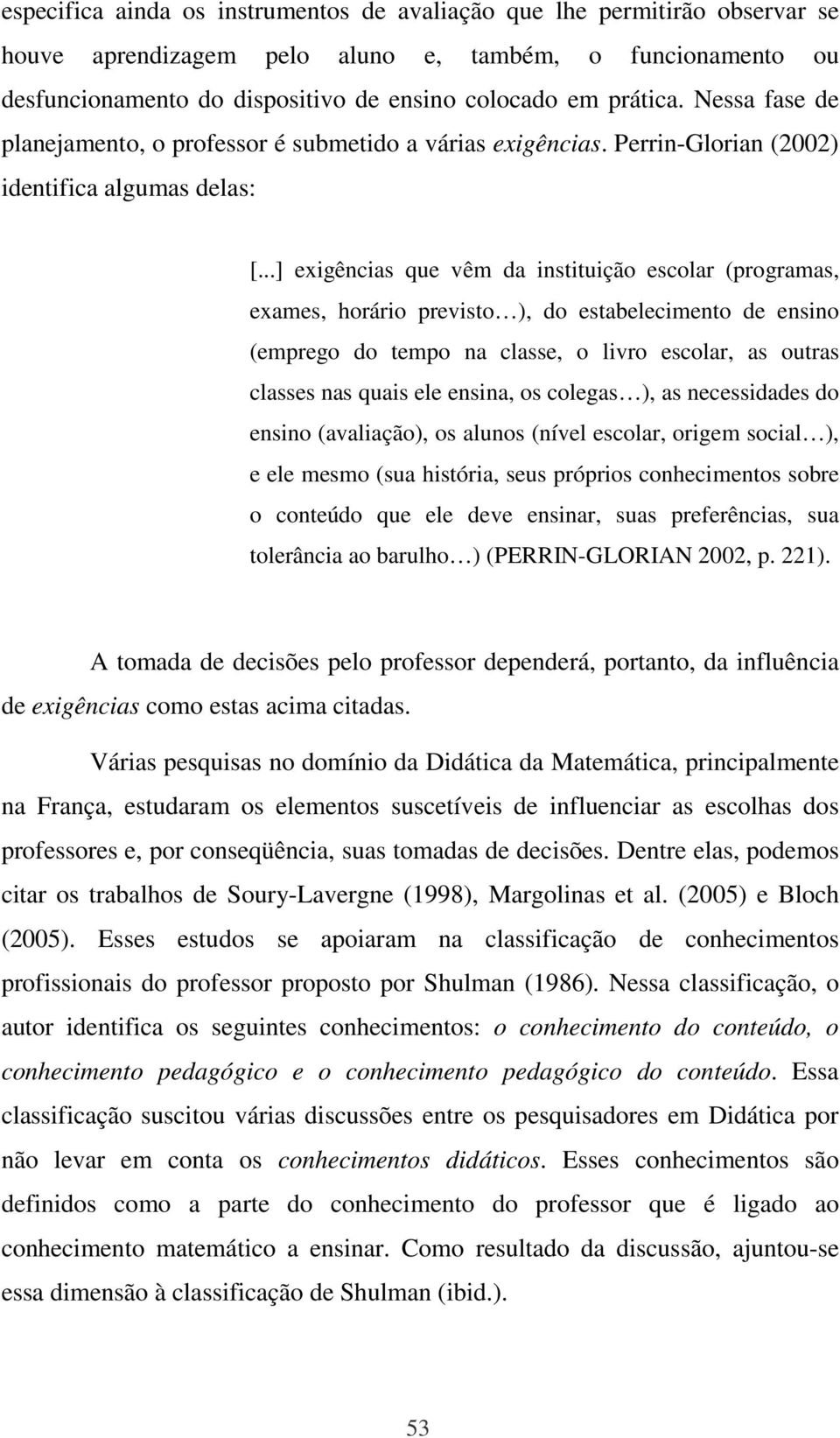 especifica ainda os instrumentos de avaliação que lhe permitirão observar se houve aprendizagem pelo aluno e, também, o funcionamento ou desfuncionamento do dispositivo de ensino colocado em prática. Nessa fase de planejamento, o professor é submetido a várias exigências. Perrin-Glorian (2002) identifica algumas delas:

[...] exigências que vêm da instituição escolar (programas, exames, horário previsto…), do estabelecimento de ensino (emprego do tempo na classe, o livro escolar, as outras classes nas quais ele ensina, os colegas…), as necessidades do ensino (avaliação), os alunos (nível escolar, origem social…), e ele mesmo (sua história, seus próprios conhecimentos sobre o conteúdo que ele deve ensinar, suas preferências, sua tolerância ao barulho…) (PERRIN-GLORIAN 2002, p. 221).

A tomada de decisões pelo professor dependerá, portanto, da influência de exigências como estas acima citadas.

Várias pesquisas no domínio da Didática da Matemática, principalmente na França, estudaram os elementos suscetíveis de influenciar as escolhas dos professores e, por conseqüência, suas tomadas de decisões. Dentre elas, podemos citar os trabalhos de Soury-Lavergne (1998), Margolinas et al. (2005) e Bloch (2005). Esses estudos se apoiaram na classificação de conhecimentos profissionais do professor proposto por Shulman (1986). Nessa classificação, o autor identifica os seguintes conhecimentos: o conhecimento do conteúdo, o conhecimento pedagógico e o conhecimento pedagógico do conteúdo. Essa classificação suscitou várias discussões entre os pesquisadores em Didática por não levar em conta os conhecimentos didáticos. Esses conhecimentos são definidos como a parte do conhecimento do professor que é ligado ao conhecimento matemático a ensinar. Como resultado da discussão, ajuntou-se essa dimensão à classificação de Shulman (ibid.).

53